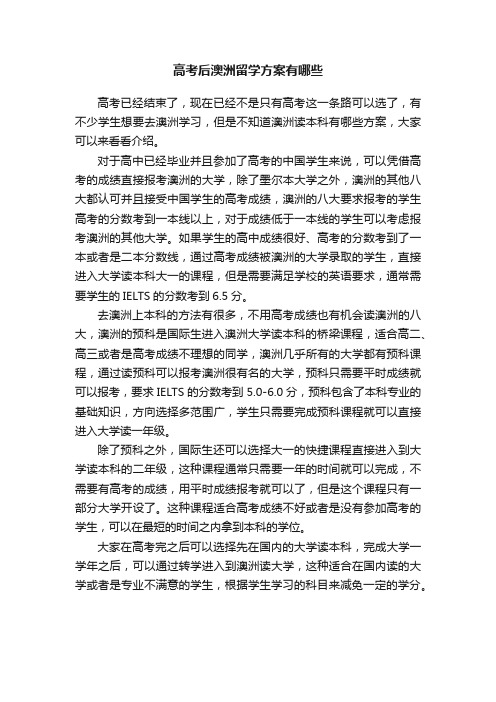 高考后澳洲留学方案有哪些

高考已经结束了，现在已经不是只有高考这一条路可以选了，有不少学生想要去澳洲学习，但是不知道澳洲读本科有哪些方案，大家可以来看看介绍。

对于高中已经毕业并且参加了高考的中国学生来说，可以凭借高考的成绩直接报考澳洲的大学，除了墨尔本大学之外，澳洲的其他八大都认可并且接受中国学生的高考成绩，澳洲的八大要求报考的学生高考的分数考到一本线以上，对于成绩低于一本线的学生可以考虑报考澳洲的其他大学。如果学生的高中成绩很好、高考的分数考到了一本或者是二本分数线，通过高考成绩被澳洲的大学录取的学生，直接进入大学读本科大一的课程，但是需要满足学校的英语要求，通常需要学生的 IELTS 的分数考到 6.5 分。

去澳洲上本科的方法有很多，不用高考成绩也有机会读澳洲的八大，澳洲的预科是国际生进入澳洲大学读本科的桥梁课程，适合高二、高三或者是高考成绩不理想的同学，澳洲几乎所有的大学都有预科课程，通过读预科可以报考澳洲很有名的大学，预科只需要平时成绩就可以报考，要求 IELTS 的分数考到 5.0-6.0 分，预科包含了本科专业的基础知识，方向选择多范围广，学生只需要完成预科课程就可以直接进入大学读一年级。

除了预科之外，国际生还可以选择大一的快捷课程直接进入到大学读本科的二年级，这种课程通常只需要一年的时间就可以完成，不需要有高考的成绩，用平时成绩报考就可以了，但是这个课程只有一部分大学开设了。这种课程适合高考成绩不好或者是没有参加高考的学生，可以在最短的时间之内拿到本科的学位。

大家在高考完之后可以选择先在国内的大学读本科，完成大学一学年之后，可以通过转学进入到澳洲读大学，这种适合在国内读的大学或者是专业不满意的学生，根据学生学习的科目来减免一定的学分。